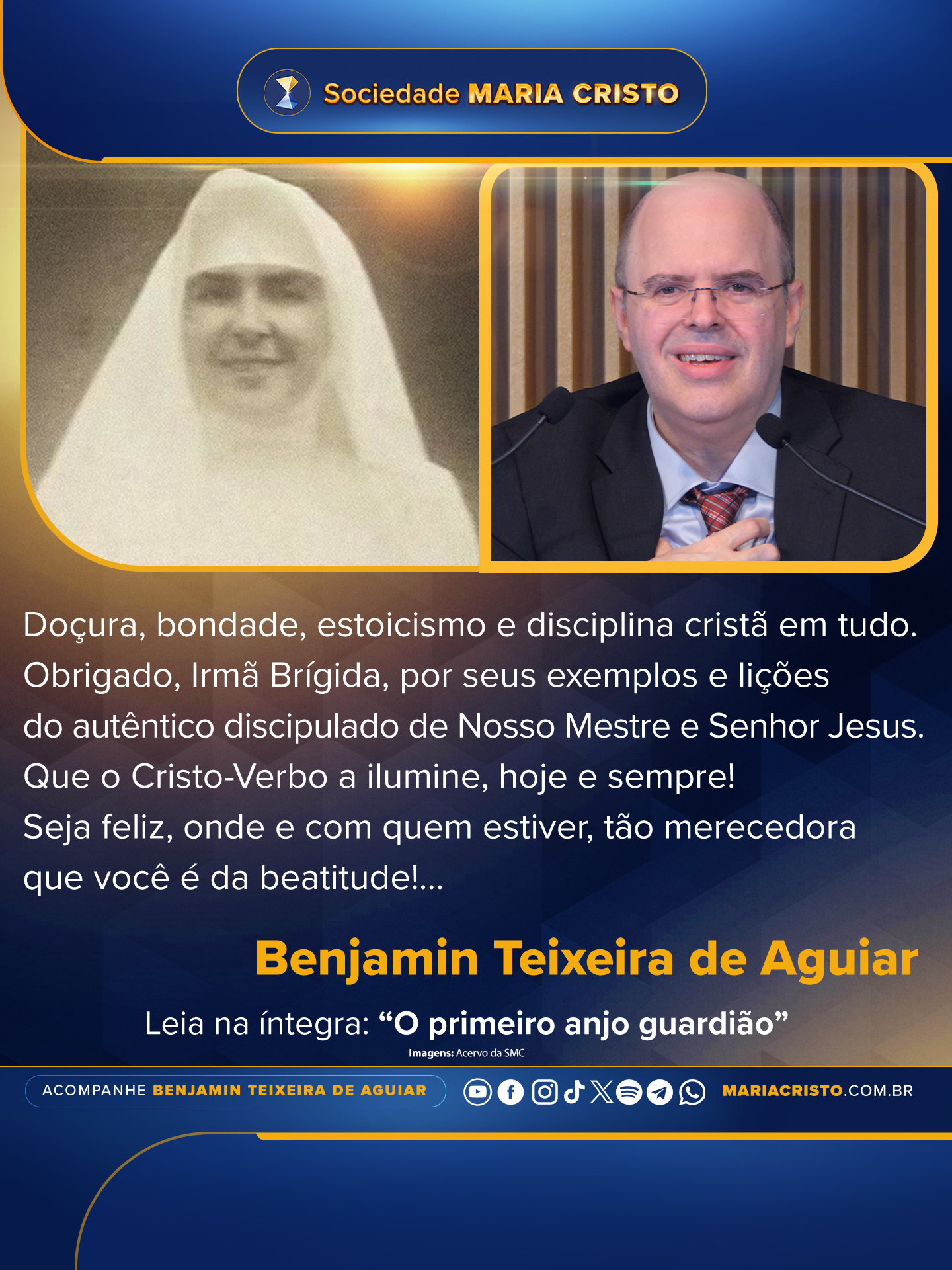 Sociedade MARIA CRISTO

Doçura, bondade, estoicismo e disciplina cristã em tudo. Obrigado, Irmã Brígida, por seus exemplos e lições do autêntico discipulado de Nosso Mestre e Senhor Jesus. Que o Cristo-Verbo a ilumine, hoje e sempre! Seja feliz, onde e com quem estiver, tão merecedora que você é da beatitude!...

Benjamin Teixeira de Aguiar

Leia na íntegra: "O primeiro anjo guardião"

Imagens: Acervo da SMC

ACOMPANHE BENJAMIN TEIXEIRA DE AGUIAR

MARIACRISTO.COM.BR